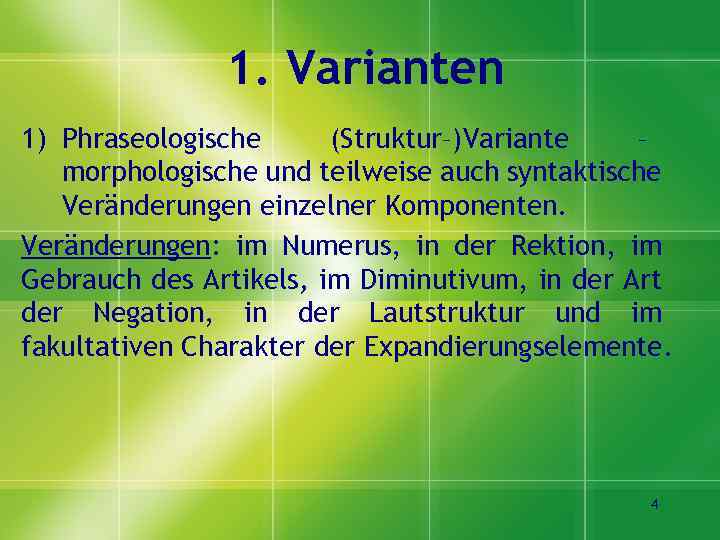 1. Varianten

1) Phraseologische (Struktur–)Variante – morphologische und teilweise auch syntaktische Veränderungen einzelner Komponenten.

Veränderungen: im Numerus, in der Rektion, im Gebrauch des Artikels, im Diminutivum, in der Art der Negation, in der Lautstruktur und im fakultativen Charakter der Expandierungselemente.

4